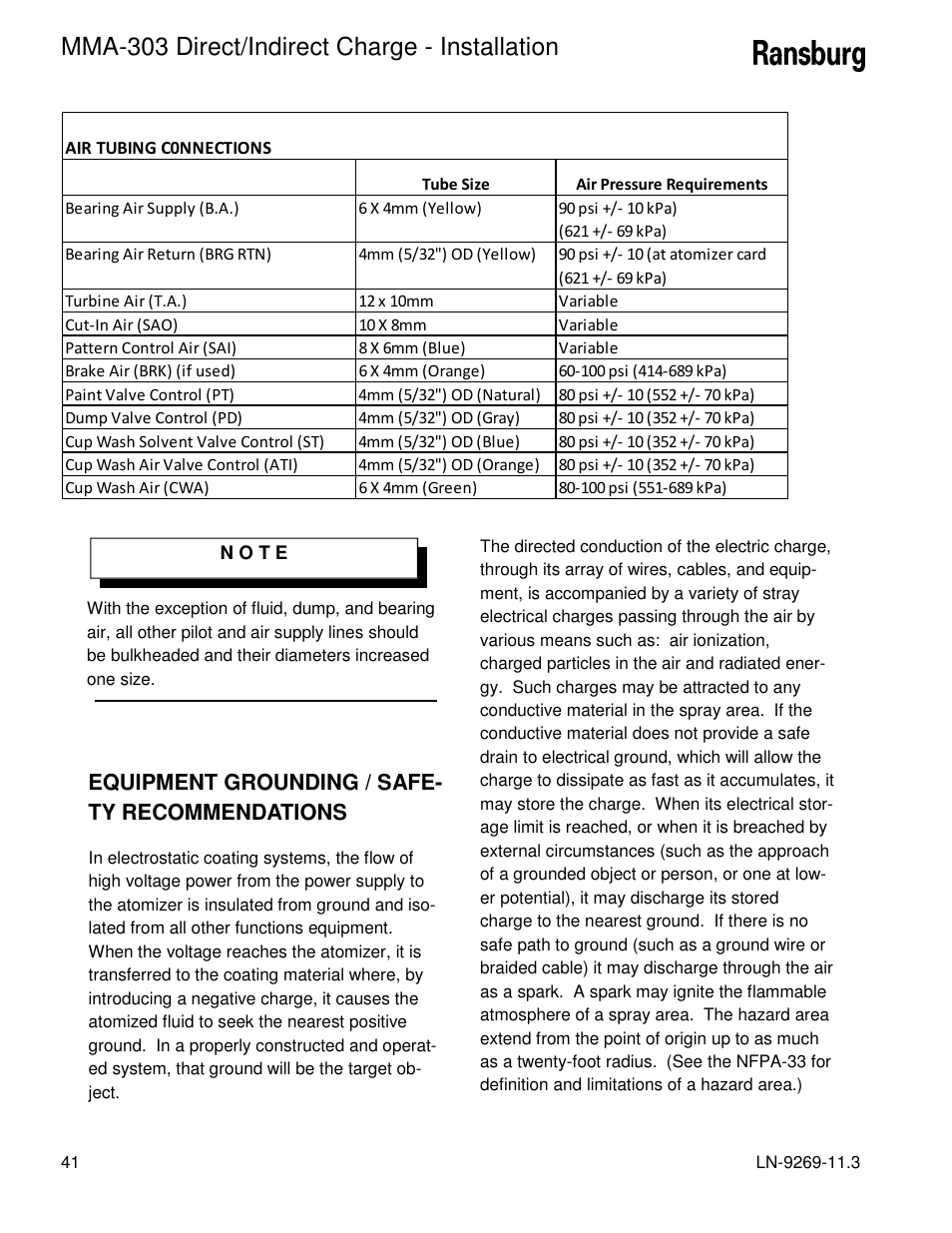 MMA-303 Direct/Indirect Charge - Installation

Ransburg

AIR TUBING C0NNECTIONS

| | Tube Size | Air Pressure Requirements |
|---|---|---|
| Bearing Air Supply (B.A.) | 6 X 4mm (Yellow) | 90 psi +/- 10 kPa) (621 +/- 69 kPa) |
| Bearing Air Return (BRG RTN) | 4mm (5/32") OD (Yellow) | 90 psi +/- 10 (at atomizer card (621 +/- 69 kPa) |
| Turbine Air (T.A.) | 12 x 10mm | Variable |
| Cut-In Air (SAO) | 10 X 8mm | Variable |
| Pattern Control Air (SAI) | 8 X 6mm (Blue) | Variable |
| Brake Air (BRK) (if used) | 6 X 4mm (Orange) | 60-100 psi (414-689 kPa) |
| Paint Valve Control (PT) | 4mm (5/32") OD (Natural) | 80 psi +/- 10 (552 +/- 70 kPa) |
| Dump Valve Control (PD) | 4mm (5/32") OD (Gray) | 80 psi +/- 10 (352 +/- 70 kPa) |
| Cup Wash Solvent Valve Control (ST) | 4mm (5/32") OD (Blue) | 80 psi +/- 10 (352 +/- 70 kPa) |
| Cup Wash Air Valve Control (ATI) | 4mm (5/32") OD (Orange) | 80 psi +/- 10 (352 +/- 70 kPa) |
| Cup Wash Air (CWA) | 6 X 4mm (Green) | 80-100 psi (551-689 kPa) |

N O T E

With the exception of fluid, dump, and bearing air, all other pilot and air supply lines should be bulkheaded and their diameters increased one size.

EQUIPMENT GROUNDING / SAFETY RECOMMENDATIONS

In electrostatic coating systems, the flow of high voltage power from the power supply to the atomizer is insulated from ground and isolated from all other functions equipment. When the voltage reaches the atomizer, it is transferred to the coating material where, by introducing a negative charge, it causes the atomized fluid to seek the nearest positive ground. In a properly constructed and operated system, that ground will be the target object.

The directed conduction of the electric charge, through its array of wires, cables, and equipment, is accompanied by a variety of stray electrical charges passing through the air by various means such as: air ionization, charged particles in the air and radiated energy. Such charges may be attracted to any conductive material in the spray area. If the conductive material does not provide a safe drain to electrical ground, which will allow the charge to dissipate as fast as it accumulates, it may store the charge. When its electrical storage limit is reached, or when it is breached by external circumstances (such as the approach of a grounded object or person, or one at lower potential), it may discharge its stored charge to the nearest ground. If there is no safe path to ground (such as a ground wire or braided cable) it may discharge through the air as a spark. A spark may ignite the flammable atmosphere of a spray area. The hazard area extend from the point of origin up to as much as a twenty-foot radius. (See the NFPA-33 for definition and limitations of a hazard area.)

41

LN-9269-11.3